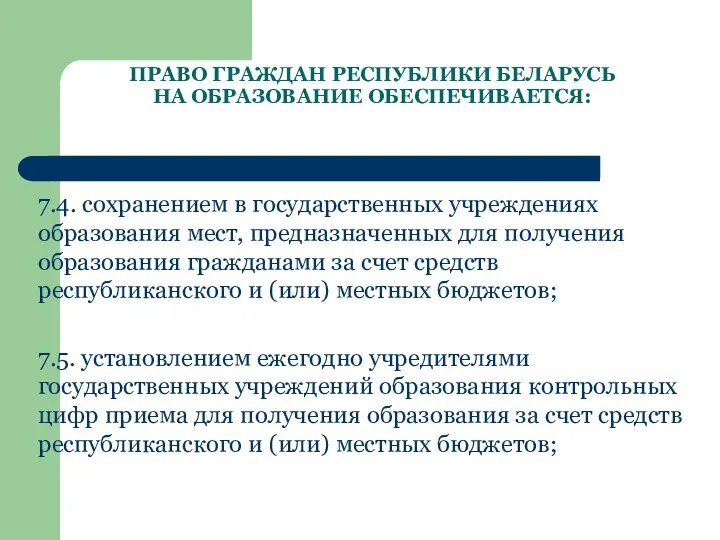 ПРАВО ГРАЖДАН РЕСПУБЛИКИ БЕЛАРУСЬ НА ОБРАЗОВАНИЕ ОБЕСПЕЧИВАЕТСЯ:

7.4. сохранением в государственных учреждениях образования мест, предназначенных для получения образования гражданами за счет средств республиканского и (или) местных бюджетов;

7.5. установлением ежегодно учредителями государственных учреждений образования контрольных цифр приема для получения образования за счет средств республиканского и (или) местных бюджетов;